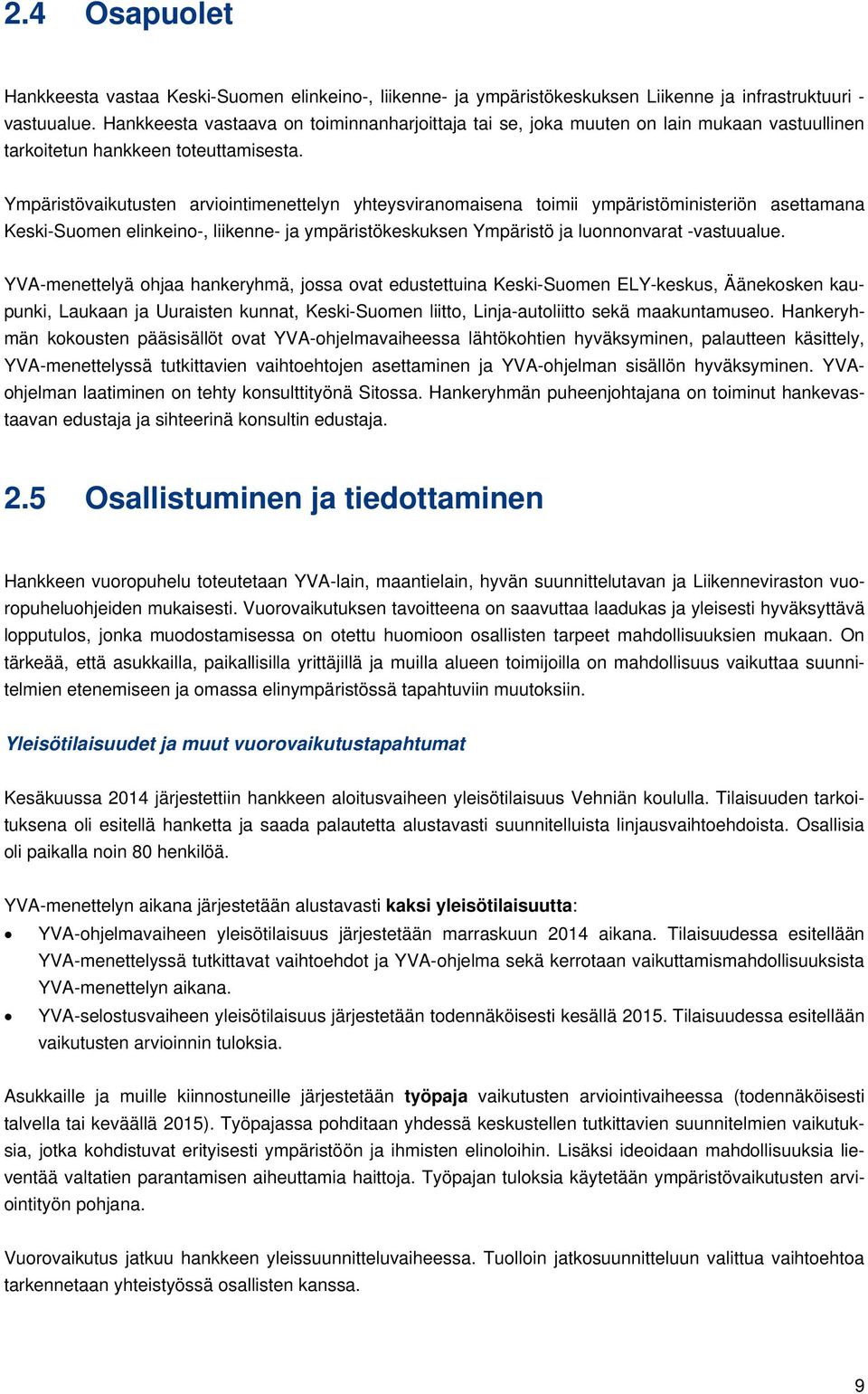 2.4 Osapuolet

Hankkeesta vastaa Keski-Suomen elinkeino-, liikenne- ja ympäristökeskuksen Liikenne ja infrastruktuuri -vastuualue. Hankkeesta vastaava on toiminnanharjoittaja tai se, joka muuten on lain mukaan vastuullinen tarkoitetun hankkeen toteuttamisesta.

Ympäristövaikutusten arviointimenettelyn yhteysviranomaisena toimii ympäristöministeriön asettamana Keski-Suomen elinkeino-, liikenne- ja ympäristökeskuksen Ympäristö ja luonnonvarat -vastuualue.

YVA-menettelyä ohjaa hankeryhmä, jossa ovat edustettuina Keski-Suomen ELY-keskus, Äänekosken kaupunki, Laukaan ja Uuraisten kunnat, Keski-Suomen liitto, Linja-autoliitto sekä maakuntamuseo. Hankeryhmän kokousten pääsisällöt ovat YVA-ohjelmavaiheessa lähtökohtien hyväksyminen, palautteen käsittely, YVA-menettelyssä tutkittavien vaihtoehtojen asettaminen ja YVA-ohjelman sisällön hyväksyminen. YVA-ohjelman laatiminen on tehty konsulttityönä Sitossa. Hankeryhmän puheenjohtajana on toiminut hankevastaavan edustaja ja sihteerinä konsultin edustaja.

2.5 Osallistuminen ja tiedottaminen

Hankkeen vuoropuhelu toteutetaan YVA-lain, maantielain, hyvän suunnittelutavan ja Liikenneviraston vuoropuheluohjeiden mukaisesti. Vuorovaikutuksen tavoitteena on saavuttaa laadukas ja yleisesti hyväksyttävä lopputulos, jonka muodostamisessa on otettu huomioon osallisten tarpeet mahdollisuuksien mukaan. On tärkeää, että asukkailla, paikallisilla yrittäjillä ja muilla alueen toimijoilla on mahdollisuus vaikuttaa suunnitelmien etenemiseen ja omassa elinympäristössä tapahtuviin muutoksiin.

Yleisötilaisuudet ja muut vuorovaikutustapahtumat

Kesäkuussa 2014 järjestettiin hankkeen aloitusvaiheen yleisötilaisuus Vehniän koululla. Tilaisuuden tarkoituksena oli esitellä hanketta ja saada palautetta alustavasti suunnitelluista linjausvaihtoehdoista. Osallisia oli paikalla noin 80 henkilöä.

YVA-menettelyn aikana järjestetään alustavasti kaksi yleisötilaisuutta:
• YVA-ohjelmavaiheen yleisötilaisuus järjestetään marraskuun 2014 aikana. Tilaisuudessa esitellään YVA-menettelyssä tutkittavat vaihtoehdot ja YVA-ohjelma sekä kerrotaan vaikuttamismahdollisuuksista YVA-menettelyn aikana.
• YVA-selostusvaiheen yleisötilaisuus järjestetään todennäköisesti kesällä 2015. Tilaisuudessa esitellään vaikutusten arvioinnin tuloksia.

Asukkaille ja muille kiinnostuneille järjestetään työpaja vaikutusten arviointivaiheessa (todennäköisesti talvella tai keväällä 2015). Työpajassa pohditaan yhdessä keskustellen tutkittavien suunnitelmien vaikutuksia, jotka kohdistuvat erityisesti ympäristöön ja ihmisten elinoloihin. Lisäksi ideoidaan mahdollisuuksia lieventää valtatien parantamisen aiheuttamia haittoja. Työpajan tuloksia käytetään ympäristövaikutusten arviointityön pohjana.

Vuorovaikutus jatkuu hankkeen yleissuunnitteluvaiheessa. Tuolloin jatkosuunnitteluun valittua vaihtoehtoa tarkennetaan yhteistyössä osallisten kanssa.

9